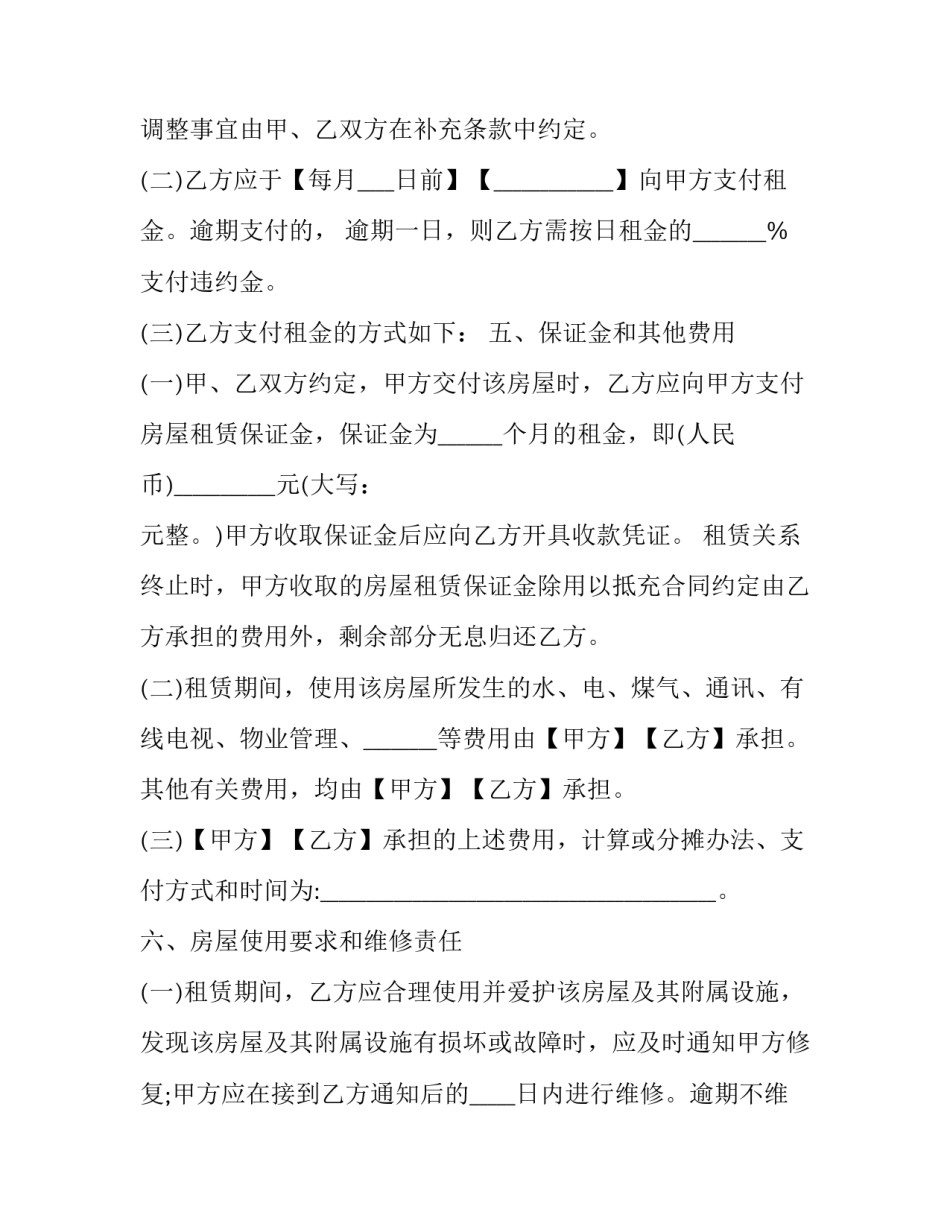 调整事宜由甲、乙双方在补充条款中约定。

(二)乙方应于【每月___日前】【__________】向甲方支付租金。逾期支付的， 逾期一日，则乙方需按日租金的______%支付违约金。

(三)乙方支付租金的方式如下： 五、保证金和其他费用

(一)甲、乙双方约定，甲方交付该房屋时，乙方应向甲方支付房屋租赁保证金，保证金为_____个月的租金，即(人民币)________元(大写：

元整。)甲方收取保证金后应向乙方开具收款凭证。 租赁关系终止时，甲方收取的房屋租赁保证金除用以抵充合同约定由乙方承担的费用外，剩余部分无息归还乙方。

(二)租赁期间，使用该房屋所发生的水、电、煤气、通讯、有线电视、物业管理、______等费用由【甲方】【乙方】承担。其他有关费用，均由【甲方】【乙方】承担。

(三)【甲方】【乙方】承担的上述费用，计算或分摊办法、支付方式和时间为:________________________________。

六、房屋使用要求和维修责任

(一)租赁期间，乙方应合理使用并爱护该房屋及其附属设施，发现该房屋及其附属设施有损坏或故障时，应及时通知甲方修复;甲方应在接到乙方通知后的____日内进行维修。逾期不维